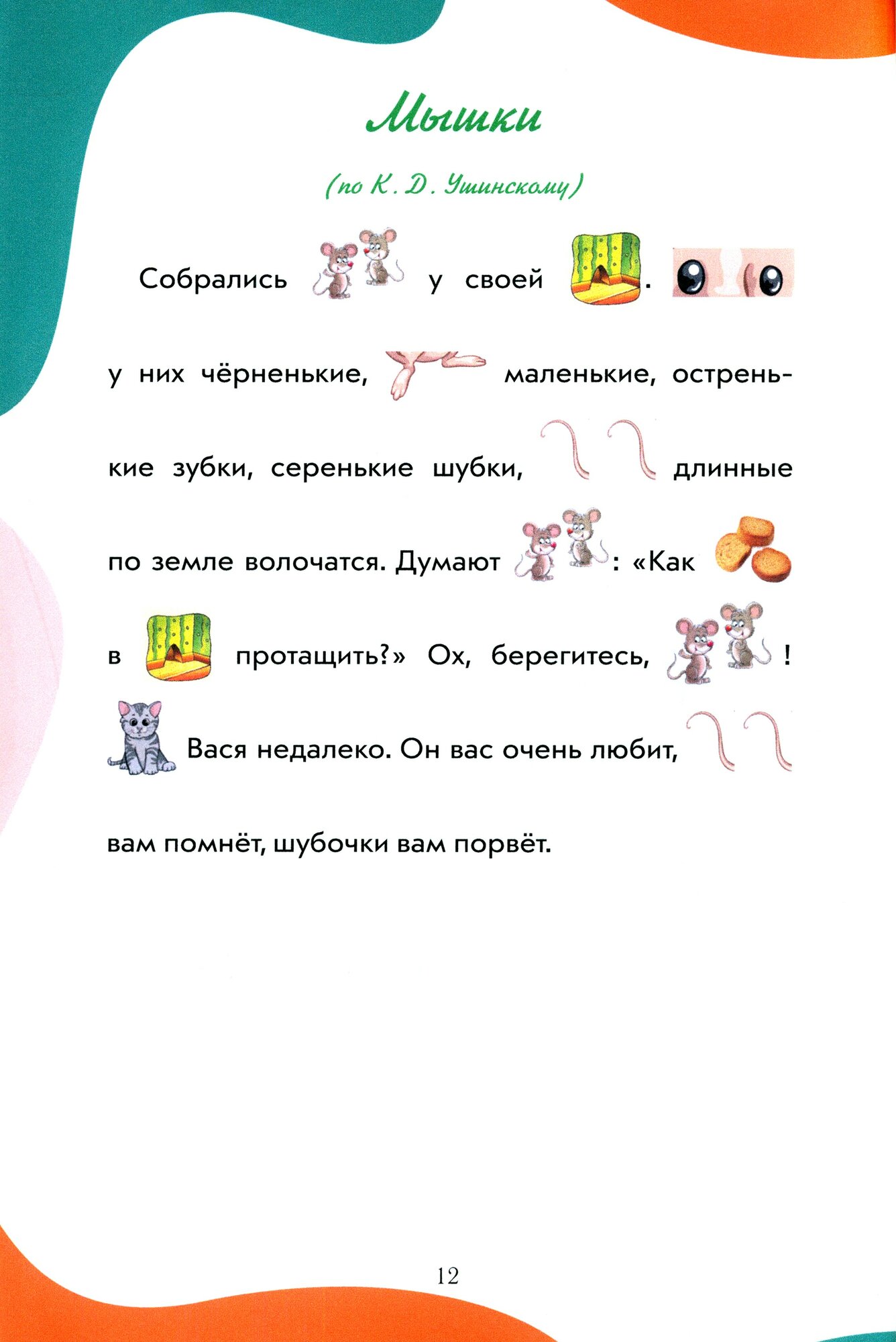 Мышки

(по К. Д. Ушинскому)

Собрались у своей . у них чёрненькие, маленькие, остренькие зубки, серенькие шубки, длинные по земле волочатся. Думают : «Как в протащить?» Ох, берегитесь, ! Вася недалеко. Он вас очень любит, вам помнёт, шубочки вам порвёт.

12